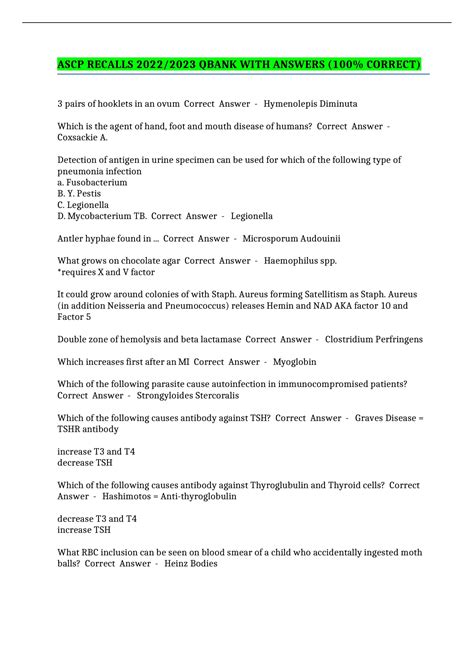 ASCP RECALLS 2022/2023 QBANK WITH ANSWERS (100% CORRECT)

3 pairs of hooklets in an ovum Correct Answer - Hymenolepis Diminuta

Which is the agent of hand, foot and mouth disease of humans? Correct Answer - Coxsackie A.

Detection of antigen in urine specimen can be used for which of the following type of pneumonia infection
a. Fusobacterium
B. Y. Pestis
C. Legionella
D. Mycobacterium TB. Correct Answer - Legionella

Antler hyphae found in ... Correct Answer - Microsporum Audouinii

What grows on chocolate agar Correct Answer - Haemophilus spp.
*requires X and V factor

It could grow around colonies of with Staph. Aureus forming Satellitism as Staph. Aureus (in addition Neisseria and Pneumococcus) releases Hemin and NAD AKA factor 10 and Factor 5

Double zone of hemolysis and beta lactamase Correct Answer - Clostridium Perfringens

Which increases first after an MI Correct Answer - Myoglobin

Which of the following parasite cause autoinfection in immunocompromised patients? Correct Answer - Strongyloides Stercoralis

Which of the following causes antibody against TSH? Correct Answer - Graves Disease = TSHR antibody

increase T3 and T4
decrease TSH

Which of the following causes antibody against Thyroglubulin and Thyroid cells? Correct Answer - Hashimotos = Anti-thyroglobulin

decrease T3 and T4
increase TSH

What RBC inclusion can be seen on blood smear of a child who accidentally ingested moth balls? Correct Answer - Heinz Bodies